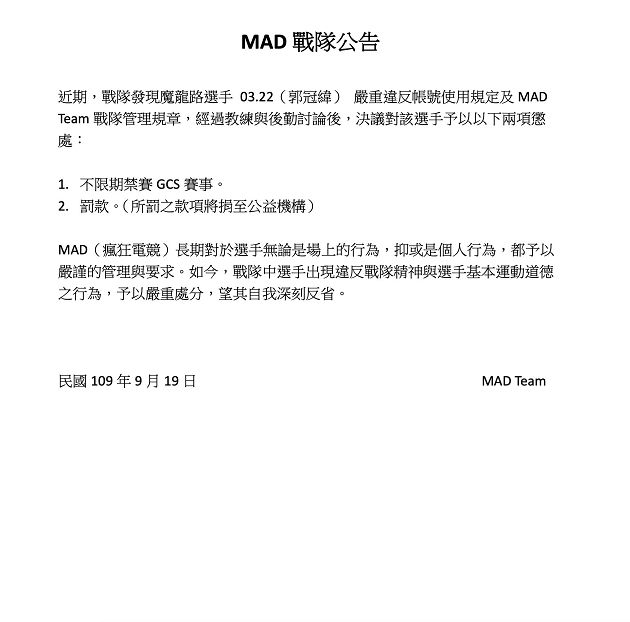 MAD 戰隊公告

近期，戰隊發現魔龍路選手 03.22（郭冠緯） 嚴重違反帳號使用規定及 MAD Team 戰隊管理規章，經過教練與後勤討論後，決議對該選手予以以下兩項懲處：

1. 不限期禁賽 GCS 賽事。
2. 罰款。（所罰之款項將捐至公益機構）

MAD（瘋狂電競）長期對於選手無論是場上的行為，抑或是個人行為，都予以嚴謹的管理與要求。如今，戰隊中選手出現違反戰隊精神與選手基本運動道德之行為，予以嚴重處分，望其自我深刻反省。

民國 109 年 9 月 19 日

MAD Team